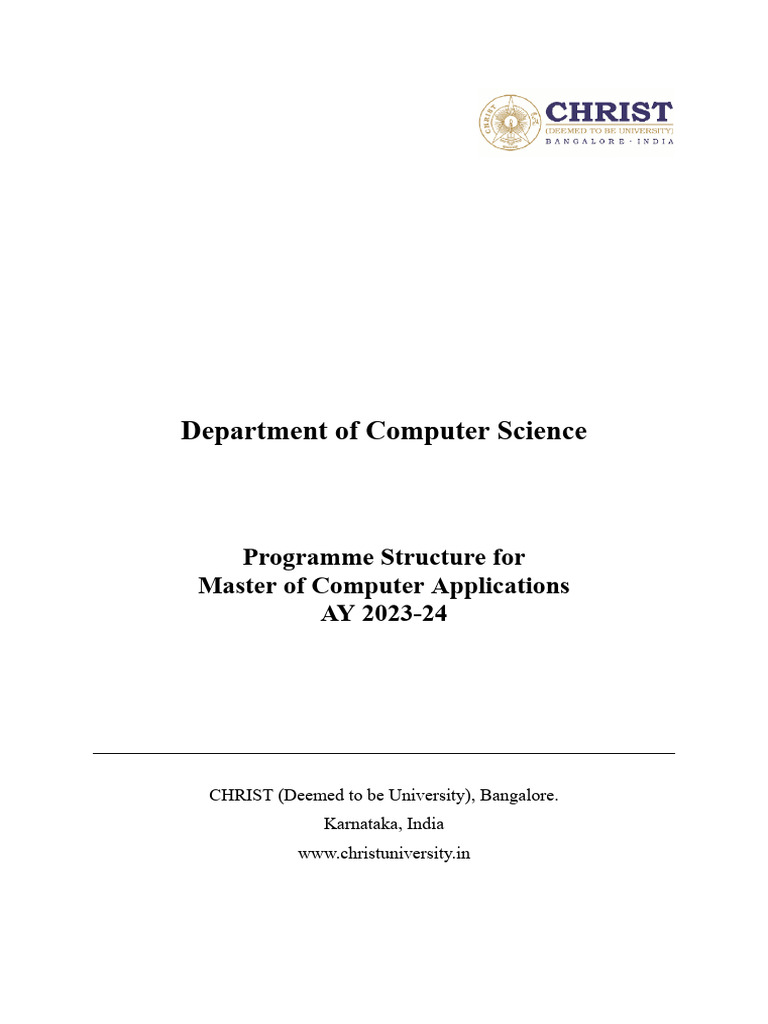 CHRIST
(DEEMED TO BE UNIVERSITY)
BANGALORE · INDIA

Department of Computer Science

Programme Structure for
Master of Computer Applications
AY 2023-24

CHRIST (Deemed to be University), Bangalore.
Karnataka, India
www.christuniversity.in